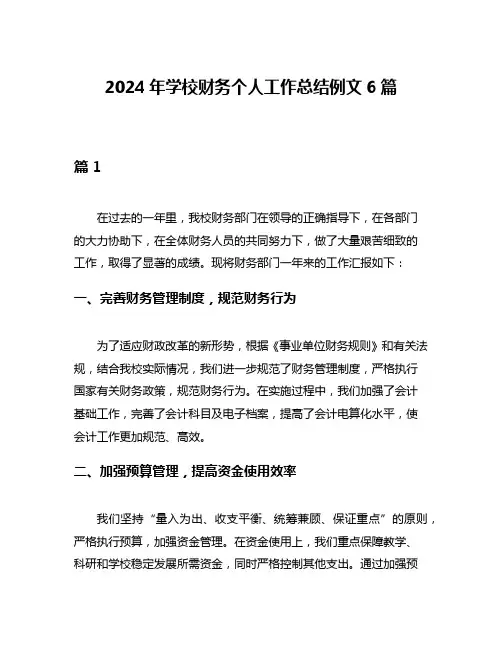 2024 年学校财务个人工作总结例文 6 篇

篇 1

在过去的一年里，我校财务部门在领导的正确指导下，在各部门的大力协助下，在全体财务人员的共同努力下，做了大量艰苦细致的工作，取得了显著的成绩。现将财务部门一年来的工作汇报如下：

一、完善财务管理制度，规范财务行为

为了适应财政改革的新形势，根据《事业单位财务规则》和有关法规，结合我校实际情况，我们进一步规范了财务管理制度，严格执行国家有关财务政策，规范财务行为。在实施过程中，我们加强了会计基础工作，完善了会计科目及电子档案，提高了会计电算化水平，使会计工作更加规范、高效。

二、加强预算管理，提高资金使用效率

我们坚持“量入为出、收支平衡、统筹兼顾、保证重点”的原则，严格执行预算，加强资金管理。在资金使用上，我们重点保障教学、科研和学校稳定发展所需资金，同时严格控制其他支出。通过加强预